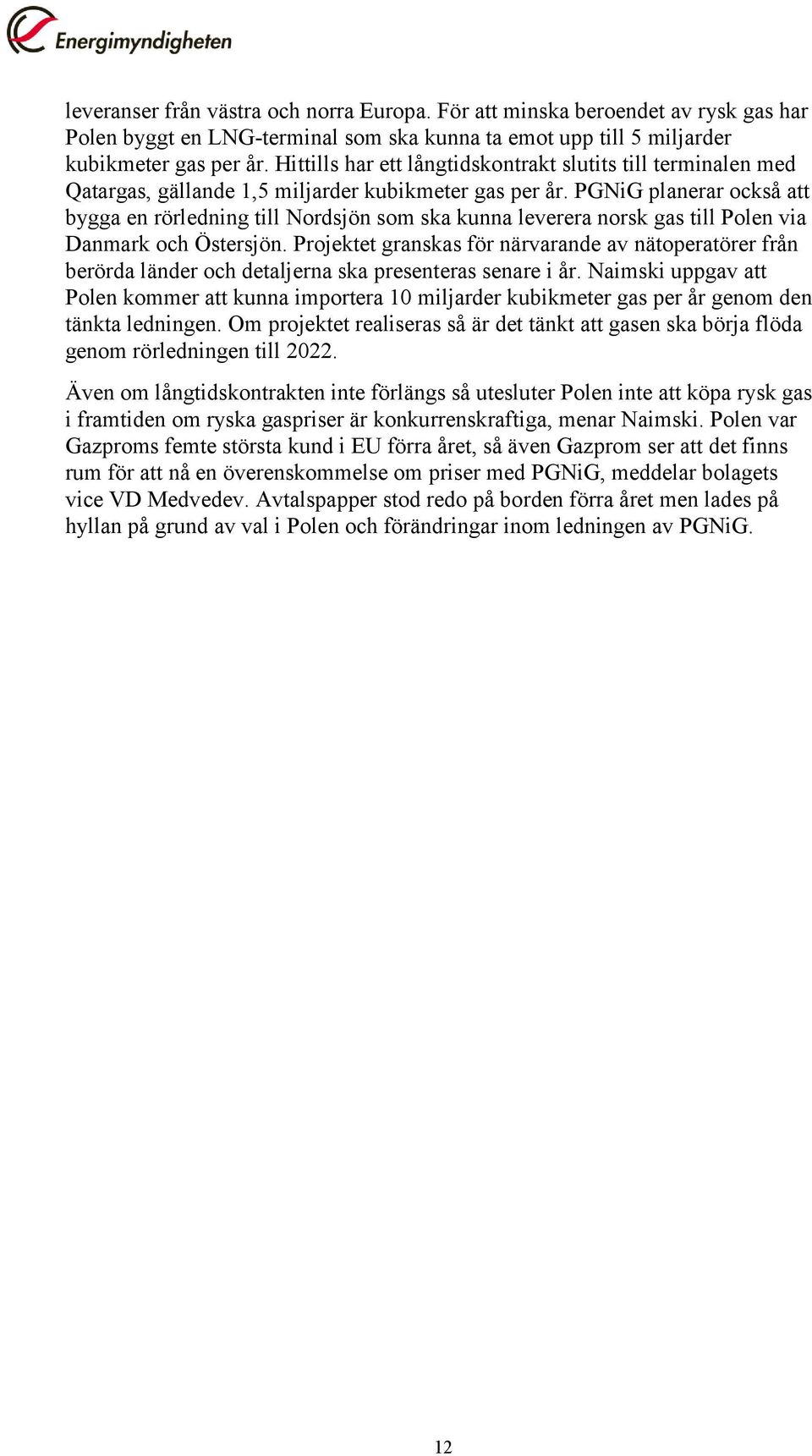 Energimyndigheten

leveranser från västra och norra Europa. För att minska beroendet av rysk gas har Polen byggt en LNG-terminal som ska kunna ta emot upp till 5 miljarder kubikmeter gas per år. Hittills har ett långtidskontrakt slutits till terminalen med Qatargas, gällande 1,5 miljarder kubikmeter gas per år. PGNiG planerar också att bygga en rörledning till Nordsjön som ska kunna leverera norsk gas till Polen via Danmark och Östersjön. Projektet granskas för närvarande av nätoperatörer från berörda länder och detaljerna ska presenteras senare i år. Naimski uppgav att Polen kommer att kunna importera 10 miljarder kubikmeter gas per år genom den tänkta ledningen. Om projektet realiseras så är det tänkt att gasen ska börja flöda genom rörledningen till 2022.

Även om långtidskontrakten inte förlängs så utesluter Polen inte att köpa rysk gas i framtiden om ryska gaspriser är konkurrenskraftiga, menar Naimski. Polen var Gazproms femte största kund i EU förra året, så även Gazprom ser att det finns rum för att nå en överenskommelse om priser med PGNiG, meddelar bolagets vice VD Medvedev. Avtalspapper stod redo på borden förra året men lades på hyllan på grund av val i Polen och förändringar inom ledningen av PGNiG.

12